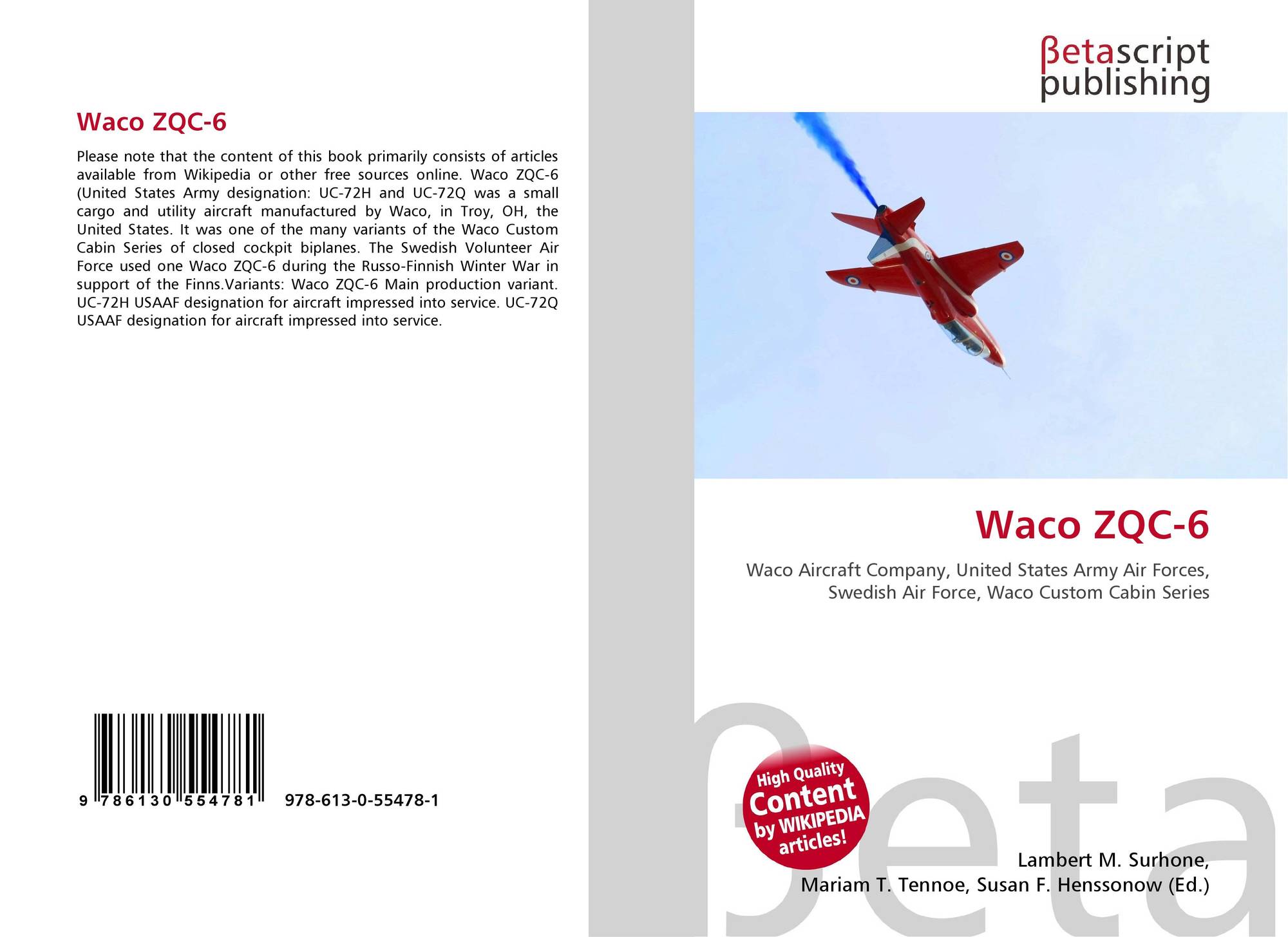 Waco ZQC-6

Please note that the content of this book primarily consists of articles available from Wikipedia or other free sources online. Waco ZQC-6 (United States Army designation: UC-72H and UC-72Q was a small cargo and utility aircraft manufactured by Waco, in Troy, OH, the United States. It was one of the many variants of the Waco Custom Cabin Series of closed cockpit biplanes. The Swedish Volunteer Air Force used one Waco ZQC-6 during the Russo-Finnish Winter War in support of the Finns.Variants: Waco ZQC-6 Main production variant. UC-72H USAAF designation for aircraft impressed into service. UC-72Q USAAF designation for aircraft impressed into service.

9 786130 554781 978-613-0-55478-1

βetascript
publishing

Waco ZQC-6

Waco Aircraft Company, United States Army Air Forces, Swedish Air Force, Waco Custom Cabin Series

High Quality
Content
by WIKIPEDIA
articles!

Lambert M. Surhone,
Mariam T. Tennoe, Susan F. Henssonow (Ed.)

βeta